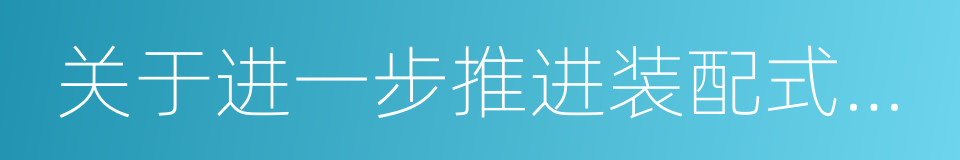 关于进一步推进装配式...